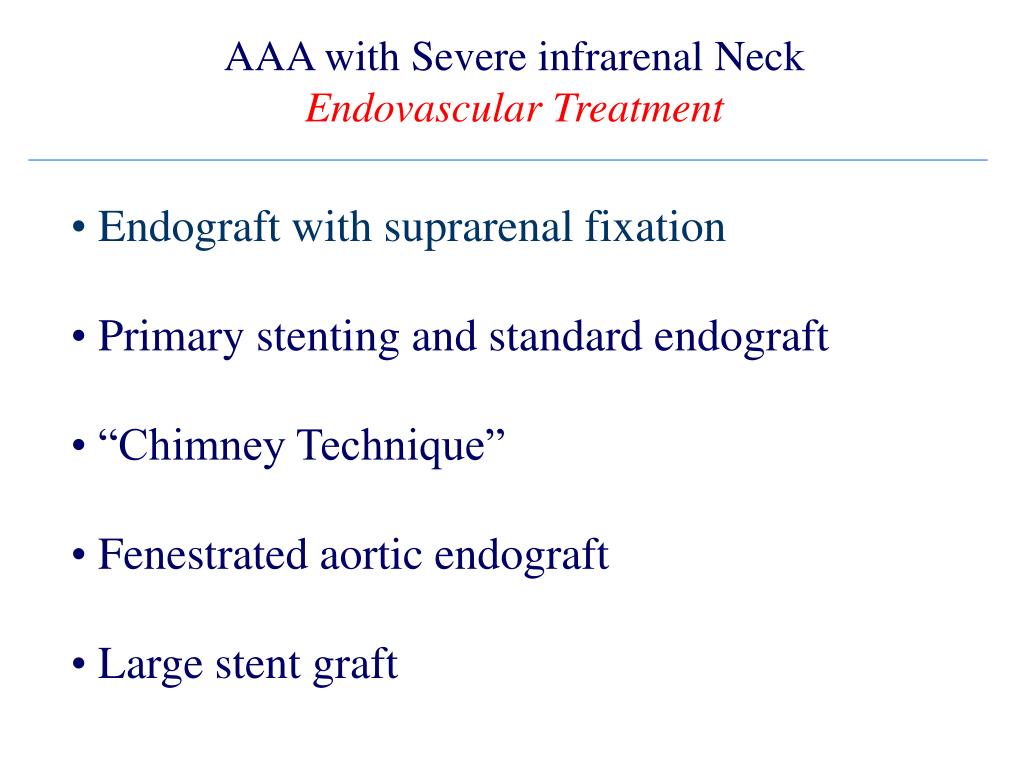 AAA with Severe infrarenal Neck
Endovascular Treatment

• Endograft with suprarenal fixation

• Primary stenting and standard endograft

• “Chimney Technique”

• Fenestrated aortic endograft

• Large stent graft